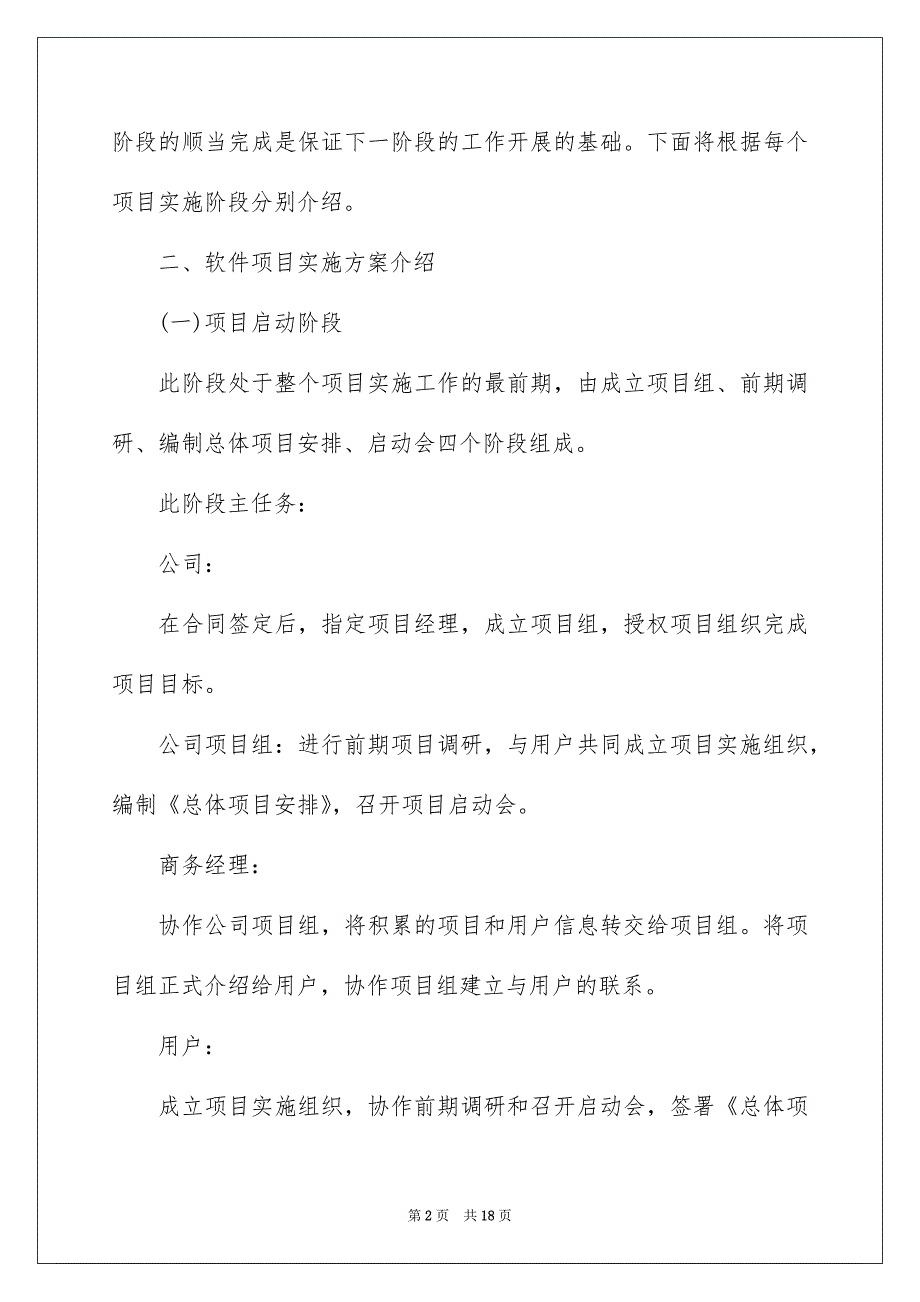 阶段的顺当完成是保证下一阶段的工作开展的基础。下面将根据每个项目实施阶段分别介绍。

二、软件项目实施方案介绍

(一)项目启动阶段

此阶段处于整个项目实施工作的最前期，由成立项目组、前期调研、编制总体项目安排、启动会四个阶段组成。

此阶段主任务：

公司：

在合同签定后，指定项目经理，成立项目组，授权项目组织完成项目目标。

公司项目组：进行前期项目调研，与用户共同成立项目实施组织，编制《总体项目安排》，召开项目启动会。

商务经理：

协作公司项目组，将积累的项目和用户信息转交给项目组。将项目组正式介绍给用户，协作项目组建立与用户的联系。

用户：

成立项目实施组织，协作前期调研和召开启动会，签署《总体项

第 2 页　共 18 页